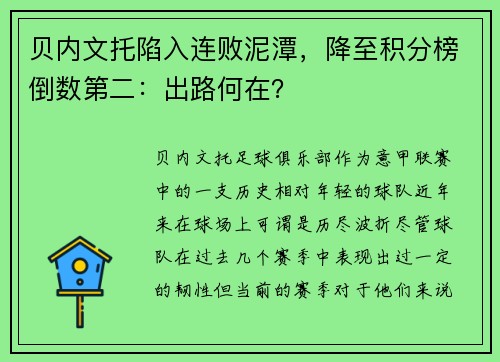 贝内文托陷入连败泥潭，降至积分榜倒数第二：出路何在？

贝内文托足球俱乐部作为意甲联赛中的一支历史相对年轻的球队近年来在球场上可谓是历尽波折尽管球队在过去几个赛季中表现出过一定的韧性但当前的赛季对于他们来说